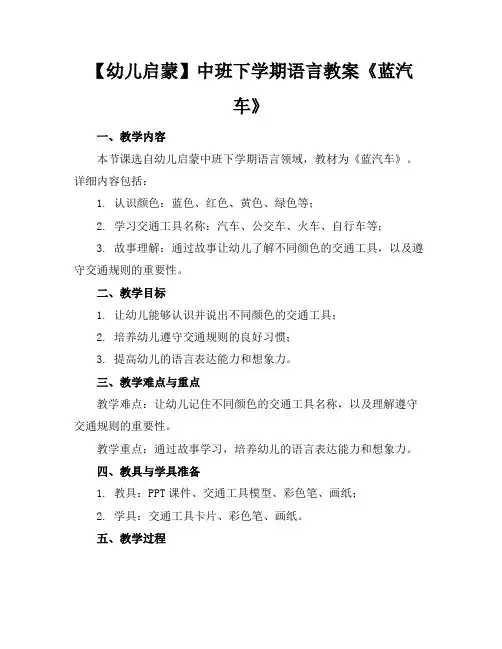 【幼儿启蒙】中班下学期语言教案《蓝汽车》

一、教学内容

本节课选自幼儿启蒙中班下学期语言领域，教材为《蓝汽车》。详细内容包括：

1. 认识颜色：蓝色、红色、黄色、绿色等；

2. 学习交通工具名称：汽车、公交车、火车、自行车等；

3. 故事理解：通过故事让幼儿了解不同颜色的交通工具，以及遵守交通规则的重要性。

二、教学目标

1. 让幼儿能够认识并说出不同颜色的交通工具；

2. 培养幼儿遵守交通规则的良好习惯；

3. 提高幼儿的语言表达能力和想象力。

三、教学难点与重点

教学难点：让幼儿记住不同颜色的交通工具名称，以及理解遵守交通规则的重要性。

教学重点：通过故事学习，培养幼儿的语言表达能力和想象力。

四、教具与学具准备

1. 教具：PPT 课件、交通工具模型、彩色笔、画纸；

2. 学具：交通工具卡片、彩色笔、画纸。

五、教学过程